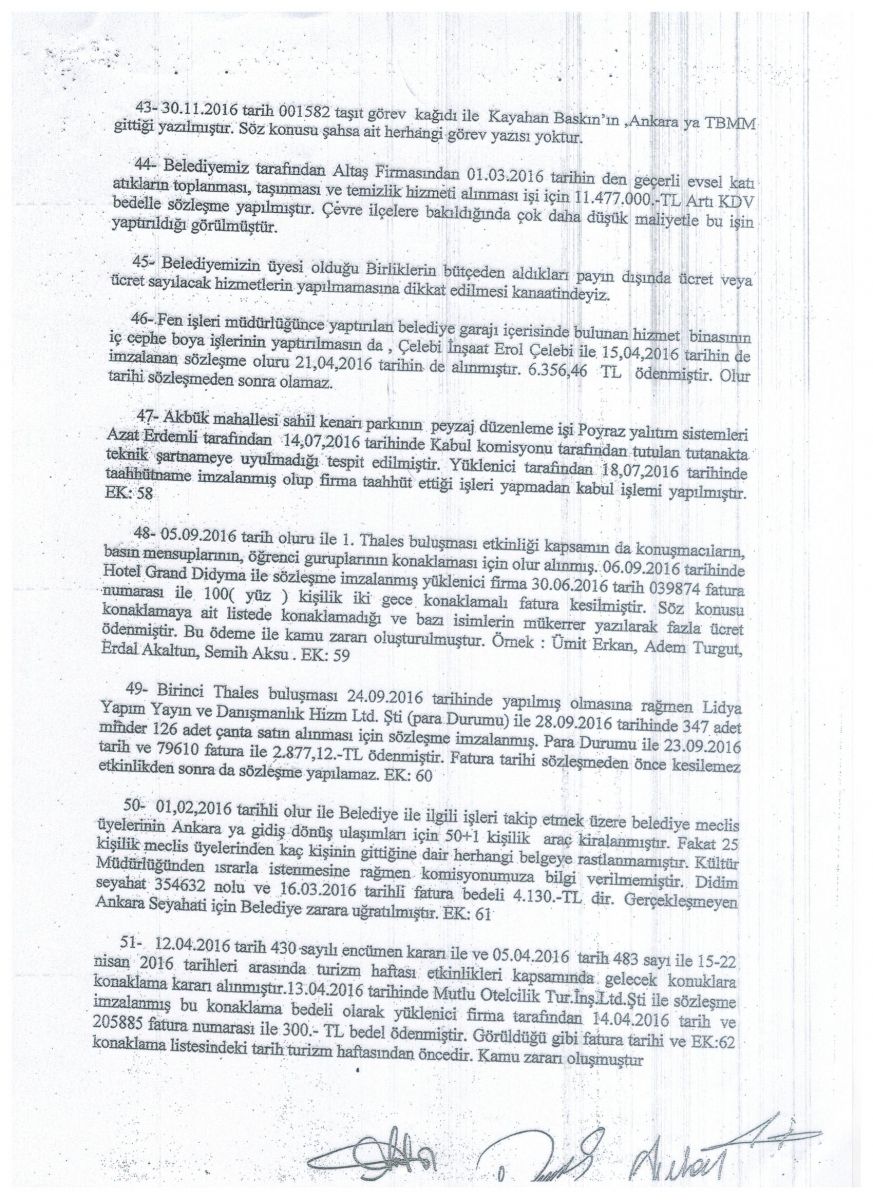 43- 30.11.2016 tarih 001582 taşıt görev kağıdı ile Kayahan Baskın'ın ,Ankara ya TBMM gittiği yazılmıştır. Söz konusu şahsa ait herhangi görev yazısı yoktur.

44- Belediyemiz tarafından Altaş Firmasından 01.03.2016 tarihin den geçerli evsel katı atıkların toplanması, taşınması ve temizlik hizmeti alınması işi için 11.477.000.-TL Artı KDV bedelle sözleşme yapılmıştır. Çevre ilçelere bakıldığında çok daha düşük maliyetle bu işin yaptırıldığı görülmüştür.

45- Belediyemizin üyesi olduğu Birliklerin bütçeden aldıkları payın dışında ücret veya ücret sayılacak hizmetlerin yapılmamasına dikkat edilmesi kanaatindeyiz.

46- Fen işleri müdürlüğünce yaptırılan belediye garajı içerisinde bulunan hizmet binasının iç cephe boya işlerinin yaptırılmasın da , Çelebi İnşaat Erol Çelebi ile 15,04,2016 tarihin de imzalanan sözleşme oluru 21,04,2016 tarihin de alınmıştır. 6.356,46 TL ödenmiştir. Olur tarihi sözleşmeden sonra olamaz.

47- Akbük mahallesi sahil kenarı parkının peyzaj düzenleme işi Poyraz yalıtım sistemleri Azat Erdemli tarafından 14,07,2016 tarihinde Kabul komisyonu tarafından tutulan tutanakta teknik şartnameye uyulmadığı tespit edilmiştir. Yüklenici tarafından 18,07,2016 tarihinde taahhütname imzalanmış olup firma taahhüt ettiği işleri yapmadan kabul işlemi yapılmıştır. EK: 58

48- 05.09.2016 tarih oluru ile 1. Thales buluşması etkinliği kapsamın da konuşmacıların, basın mensuplarının, öğrenci guruplarının konaklaması için olur alınmış. 06.09.2016 tarihinde Hotel Grand Didyma ile sözleşme imzalanmış yüklenici firma 30.06.2016 tarih 039874 fatura numarası ile 100( yüz ) kişilik iki gece konaklamalı fatura kesilmiştir. Söz konusu konaklamaya ait listede konaklamadığı ve bazı isimlerin mükerrer yazılarak fazla ücret ödenmiştir. Bu ödeme ile kamu zararı oluşturulmuştur. Örnek : Ümit Erkan, Adem Turgut, Erdal Akaltun, Semih Aksu . EK: 59

49- Birinci Thales buluşması 24.09.2016 tarihinde yapılmış olmasına rağmen Lidya Yapım Yayın ve Danışmanlık Hizm Ltd. Şti (para Durumu) ile 28.09.2016 tarihinde 347 adet minder 126 adet çanta satın alınması için sözleşme imzalanmış. Para Durumu ile 23.09.2016 tarih ve 79610 fatura ile 2.877,12.-TL ödenmiştir. Fatura tarihi sözleşmeden önce kesilemez etkinlikden sonra da sözleşme yapılamaz. EK: 60

50- 01,02,2016 tarihli olur ile Belediye ile ilgili işleri takip etmek üzere belediye meclis üyelerinin Ankara ya gidiş dönüş ulaşımları için 50+1 kişilik araç kiralanmıştır. Fakat 25 kişilik meclis üyelerinden kaç kişinin gittiğine dair herhangi belgeye rastlanmamıştır. Kültür Müdürlüğünden ısrarla istenmesine rağmen komisyonumuza bilgi verilmemiştir. Didim seyahat 354632 nolu ve 16.03.2016 tarihli fatura bedeli 4.130.-TL dir. Gerçekleşmeyen Ankara Seyahati için Belediye zarara uğratılmıştır. EK: 61

51- 12.04.2016 tarih 430 sayılı encümen kararı ile ve 05.04.2016 tarih 483 sayı ile 15-22 nisan 2016 tarihleri arasında turizm haftası etkinlikleri kapsamında gelecek konuklara konaklama kararı alınmıştır.13.04.2016 tarihinde Mutlu Otelcilik Tur.İnş.Ltd.Şti ile sözleşme imzalanmış bu konaklama bedeli olarak yüklenici firma tarafından 14.04.2016 tarih ve 205885 fatura numarası ile 300.- TL bedel ödenmiştir. Görüldüğü gibi fatura tarihi ve EK:62 konaklama listesindeki tarih turizm haftasından öncedir. Kamu zararı oluşmuştur